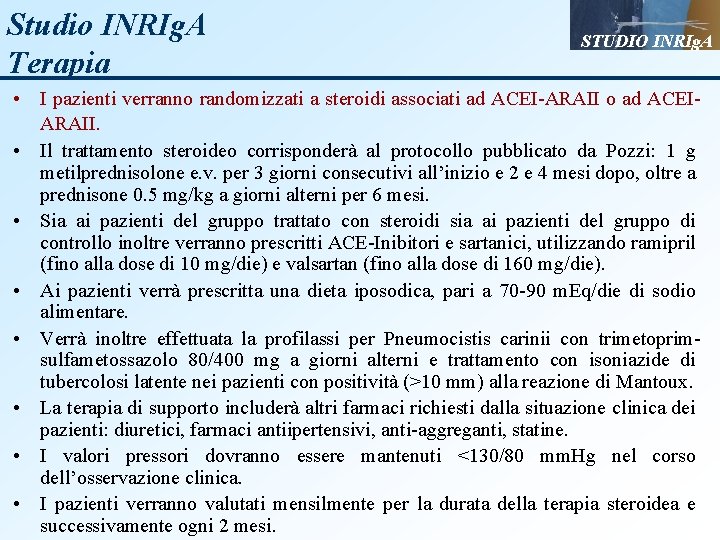 Studio INRIgA
Terapia

STUDIO INRIgA

• I pazienti verranno randomizzati a steroidi associati ad ACEI-ARAII o ad ACEI-ARAII.

• Il trattamento steroideo corrisponderà al protocollo pubblicato da Pozzi: 1 g metilprednisolone e.v. per 3 giorni consecutivi all'inizio e 2 e 4 mesi dopo, oltre a prednisone 0.5 mg/kg a giorni alterni per 6 mesi.

• Sia ai pazienti del gruppo trattato con steroidi sia ai pazienti del gruppo di controllo inoltre verranno prescritti ACE-Inibitori e sartanici, utilizzando ramipril (fino alla dose di 10 mg/die) e valsartan (fino alla dose di 160 mg/die).

• Ai pazienti verrà prescritta una dieta iposodica, pari a 70-90 mEq/die di sodio alimentare.

• Verrà inoltre effettuata la profilassi per Pneumocistis carinii con trimetoprim-sulfametossazolo 80/400 mg a giorni alterni e trattamento con isoniazide di tubercolosi latente nei pazienti con positività (>10 mm) alla reazione di Mantoux.

• La terapia di supporto includerà altri farmaci richiesti dalla situazione clinica dei pazienti: diuretici, farmaci antiipertensivi, anti-aggreganti, statine.

• I valori pressori dovranno essere mantenuti <130/80 mmHg nel corso dell'osservazione clinica.

• I pazienti verranno valutati mensilmente per la durata della terapia steroidea e successivamente ogni 2 mesi.